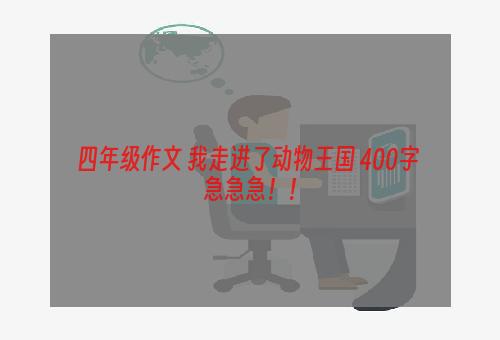 四年级作文 我走进了动物王国 400字 急急急！！